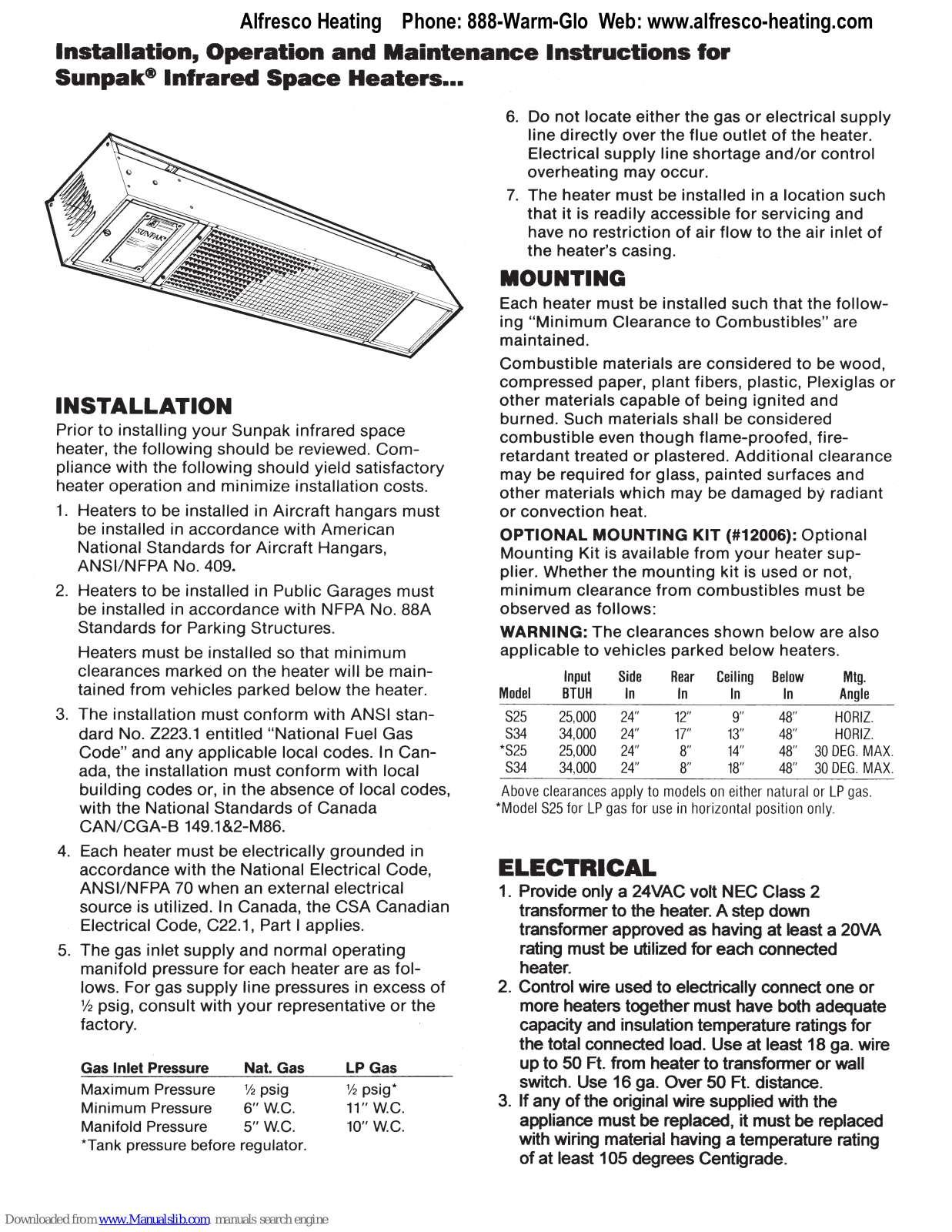 Alfresco Heating Phone: 888-Warm-Glo Web: www.alfresco-heating.com

Installation, Operation and Maintenance Instructions for Sunpak® Infrared Space Heaters...

SUNPAK

INSTALLATION

Prior to installing your Sunpak infrared space heater, the following should be reviewed. Compliance with the following should yield satisfactory heater operation and minimize installation costs.

1. Heaters to be installed in Aircraft hangars must be installed in accordance with American National Standards for Aircraft Hangars, ANSI/NFPA No. 409.

2. Heaters to be installed in Public Garages must be installed in accordance with NFPA No. 88A Standards for Parking Structures.

Heaters must be installed so that minimum clearances marked on the heater will be maintained from vehicles parked below the heater.

3. The installation must conform with ANSI standard No. Z223.1 entitled "National Fuel Gas Code" and any applicable local codes. In Canada, the installation must conform with local building codes or, in the absence of local codes, with the National Standards of Canada CAN/CGA-B 149.1&2-M86.

4. Each heater must be electrically grounded in accordance with the National Electrical Code, ANSI/NFPA 70 when an external electrical source is utilized. In Canada, the CSA Canadian Electrical Code, C22.1, Part I applies.

5. The gas inlet supply and normal operating manifold pressure for each heater are as follows. For gas supply line pressures in excess of ½ psig, consult with your representative or the factory.

| Gas Inlet Pressure | Nat. Gas | LP Gas |
|---|---|---|
| Maximum Pressure | ½ psig | ½ psig* |
| Minimum Pressure | 6" W.C. | 11" W.C. |
| Manifold Pressure | 5" W.C. | 10" W.C. |

*Tank pressure before regulator.

6. Do not locate either the gas or electrical supply line directly over the flue outlet of the heater. Electrical supply line shortage and/or control overheating may occur.

7. The heater must be installed in a location such that it is readily accessible for servicing and have no restriction of air flow to the air inlet of the heater's casing.

MOUNTING

Each heater must be installed such that the following "Minimum Clearance to Combustibles" are maintained.

Combustible materials are considered to be wood, compressed paper, plant fibers, plastic, Plexiglas or other materials capable of being ignited and burned. Such materials shall be considered combustible even though flame-proofed, fire-retardant treated or plastered. Additional clearance may be required for glass, painted surfaces and other materials which may be damaged by radiant or convection heat.

OPTIONAL MOUNTING KIT (#12006): Optional Mounting Kit is available from your heater supplier. Whether the mounting kit is used or not, minimum clearance from combustibles must be observed as follows:

WARNING: The clearances shown below are also applicable to vehicles parked below heaters.

| Model | Input BTUH | Side In | Rear In | Ceiling In | Below In | Mtg. Angle |
|---|---|---|---|---|---|---|
| S25 | 25,000 | 24" | 12" | 9" | 48" | HORIZ. |
| S34 | 34,000 | 24" | 17" | 13" | 48" | HORIZ. |
| *S25 | 25,000 | 24" | 8" | 14" | 48" | 30 DEG. MAX. |
| S34 | 34,000 | 24" | 8" | 18" | 48" | 30 DEG. MAX. |

Above clearances apply to models on either natural or LP gas.
*Model S25 for LP gas for use in horizontal position only.

ELECTRICAL

1. Provide only a 24VAC volt NEC Class 2 transformer to the heater. A step down transformer approved as having at least a 20VA rating must be utilized for each connected heater.

2. Control wire used to electrically connect one or more heaters together must have both adequate capacity and insulation temperature ratings for the total connected load. Use at least 18 ga. wire up to 50 Ft. from heater to transformer or wall switch. Use 16 ga. Over 50 Ft. distance.

3. If any of the original wire supplied with the appliance must be replaced, it must be replaced with wiring material having a temperature rating of at least 105 degrees Centigrade.

Downloaded from www.Manualslib.com manuals search engine